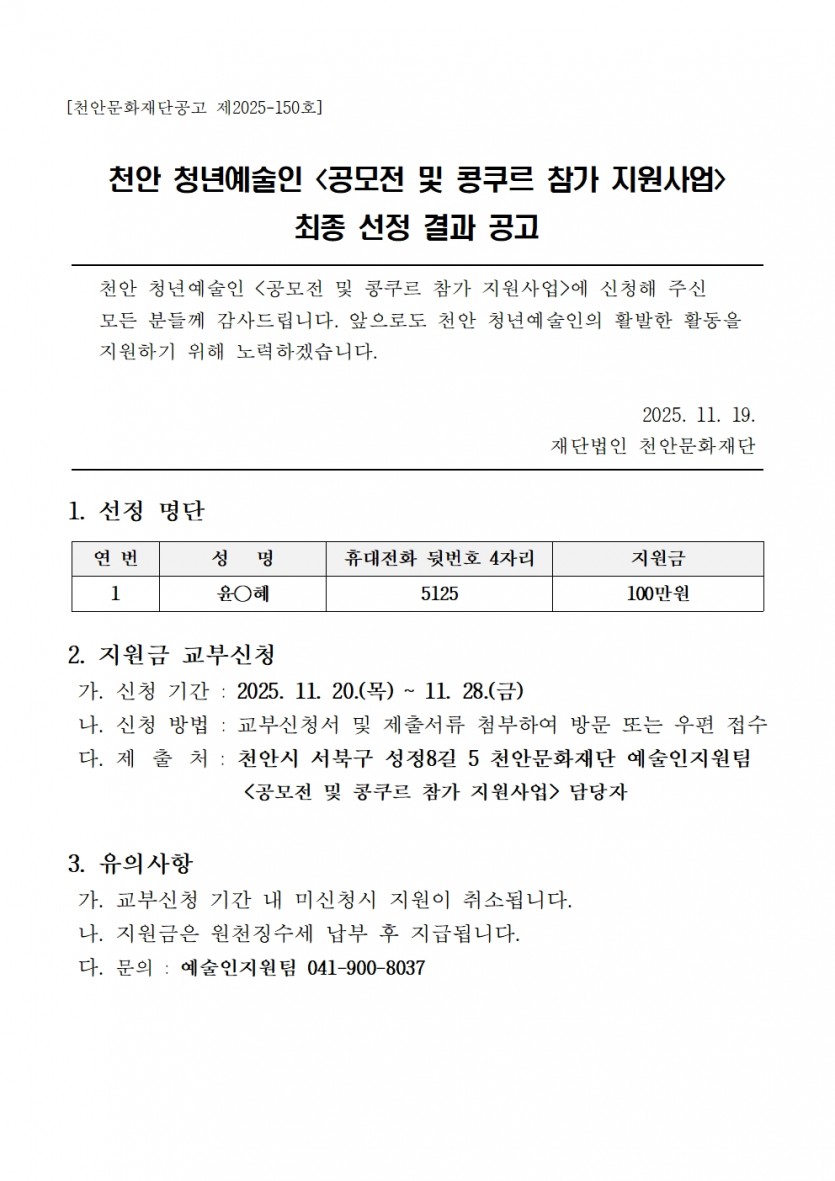 [천안문화재단공고 제2025-150호]

천안 청년예술인 <공모전 및 콩쿠르 참가 지원사업>
최종 선정 결과 공고

천안 청년예술인 <공모전 및 콩쿠르 참가 지원사업>에 신청해 주신 모든 분들께 감사드립니다. 앞으로도 천안 청년예술인의 활발한 활동을 지원하기 위해 노력하겠습니다.

2025. 11. 19.
재단법인 천안문화재단

1. 선정 명단

| 연 번 | 성 명 | 휴대전화 뒷번호 4자리 | 지원금 |
|---|---|---|---|
| 1 | 윤○혜 | 5125 | 100만원 |

2. 지원금 교부신청
가. 신청 기간 : 2025. 11. 20.(목) ~ 11. 28.(금)
나. 신청 방법 : 교부신청서 및 제출서류 첨부하여 방문 또는 우편 접수
다. 제 출 처 : 천안시 서북구 성정8길 5 천안문화재단 예술인지원팀 <공모전 및 콩쿠르 참가 지원사업> 담당자

3. 유의사항
가. 교부신청 기간 내 미신청시 지원이 취소됩니다.
나. 지원금은 원천징수세 납부 후 지급됩니다.
다. 문의 : 예술인지원팀 041-900-8037